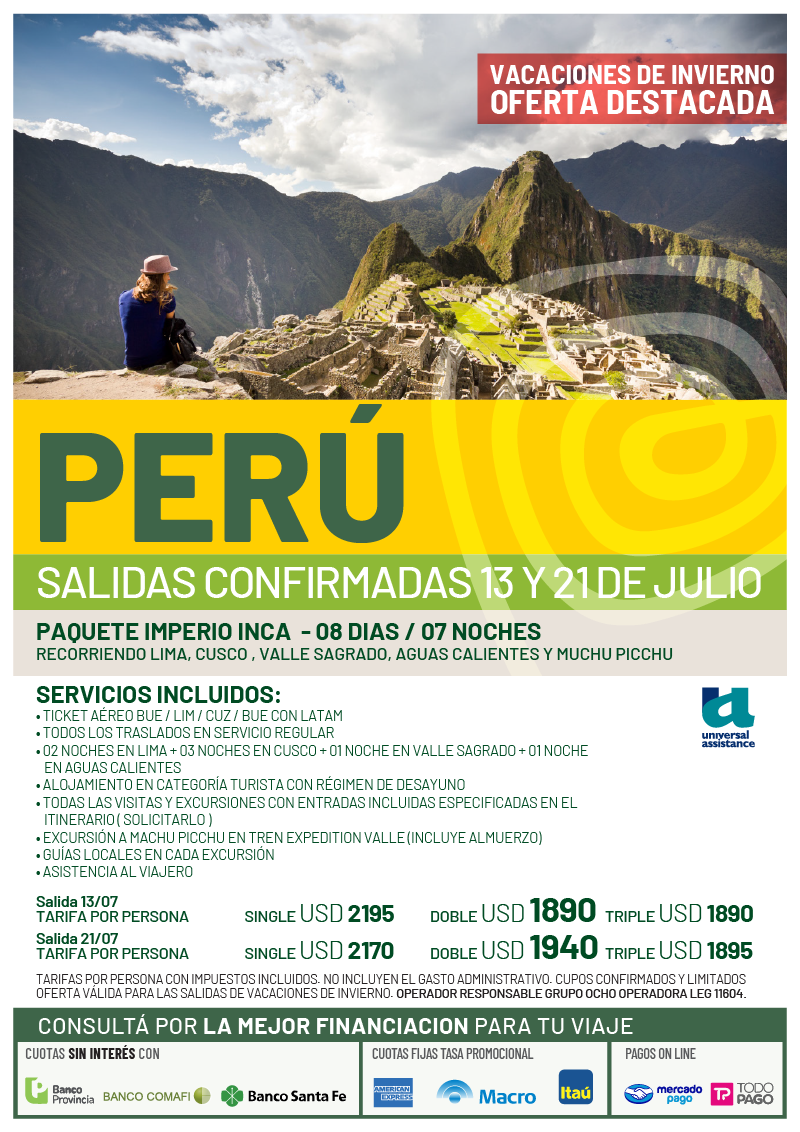 VACACIONES DE INVIERNO
OFERTA DESTACADA

PERÚ

SALIDAS CONFIRMADAS 13 Y 21 DE JULIO

PAQUETE IMPERIO INCA - 08 DIAS / 07 NOCHES
RECORRIENDO LIMA, CUSCO , VALLE SAGRADO, AGUAS CALIENTES Y MUCHU PICCHU

SERVICIOS INCLUIDOS:
• TICKET AÉREO BUE / LIM / CUZ / BUE CON LATAM
• TODOS LOS TRASLADOS EN SERVICIO REGULAR
• 02 NOCHES EN LIMA + 03 NOCHES EN CUSCO + 01 NOCHE EN VALLE SAGRADO + 01 NOCHE EN AGUAS CALIENTES
• ALOJAMIENTO EN CATEGORÍA TURISTA CON RÉGIMEN DE DESAYUNO
• TODAS LAS VISITAS Y EXCURSIONES CON ENTRADAS INCLUIDAS ESPECIFICADAS EN EL ITINERARIO ( SOLICITARLO )
• EXCURSIÓN A MACHU PICCHU EN TREN EXPEDITION VALLE (INCLUYE ALMUERZO)
• GUÍAS LOCALES EN CADA EXCURSIÓN
• ASISTENCIA AL VIAJERO

universal assistance

Salida 13/07
TARIFA POR PERSONA SINGLE USD 2195 DOBLE USD 1890 TRIPLE USD 1890
Salida 21/07
TARIFA POR PERSONA SINGLE USD 2170 DOBLE USD 1940 TRIPLE USD 1895

TARIFAS POR PERSONA CON IMPUESTOS INCLUIDOS. NO INCLUYEN EL GASTO ADMINISTRATIVO. CUPOS CONFIRMADOS Y LIMITADOS OFERTA VÁLIDA PARA LAS SALIDAS DE VACACIONES DE INVIERNO. OPERADOR RESPONSABLE GRUPO OCHO OPERADORA LEG 11604.

CONSULTÁ POR LA MEJOR FINANCIACION PARA TU VIAJE

CUOTAS SIN INTERÉS CON
Banco Provincia BANCO COMAFI Banco Santa Fe

CUOTAS FIJAS TASA PROMOCIONAL
AMERICAN EXPRESS Macro Itaú

PAGOS ON LINE
mercado pago TODO PAGO